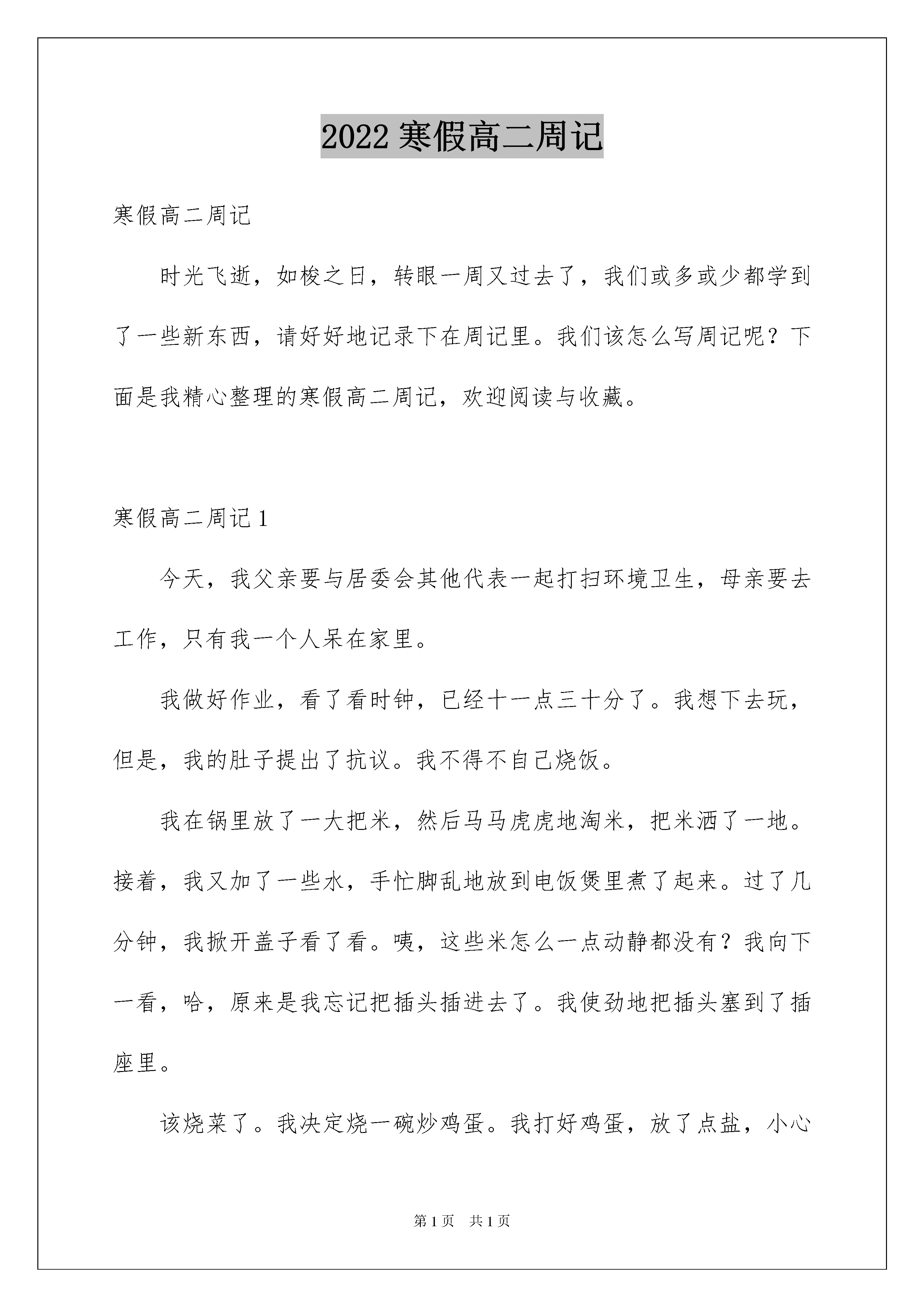 2022 寒假高二周记

寒假高二周记

时光飞逝，如梭之日，转眼一周又过去了，我们或多或少都学到了一些新东西，请好好地记录下在周记里。我们该怎么写周记呢？下面是我精心整理的寒假高二周记，欢迎阅读与收藏。

寒假高二周记 1

今天，我父亲要与居委会其他代表一起打扫环境卫生，母亲要去工作，只有我一个人呆在家里。

我做好作业，看了看时钟，已经十一点三十分了。我想下去玩，但是，我的肚子提出了抗议。我不得不自己烧饭。

我在锅里放了一大把米，然后马马虎虎地淘米，把米洒了一地。接着，我又加了一些水，手忙脚乱地放到电饭煲里煮了起来。过了几分钟，我掀开盖子看了看。咦，这些米怎么一点动静都没有？我向下一看，哈，原来是我忘记把插头插进去了。我使劲地把插头塞到了插座里。

该烧菜了。我决定烧一碗炒鸡蛋。我打好鸡蛋，放了点盐，小心

第 1 页　共 1 页